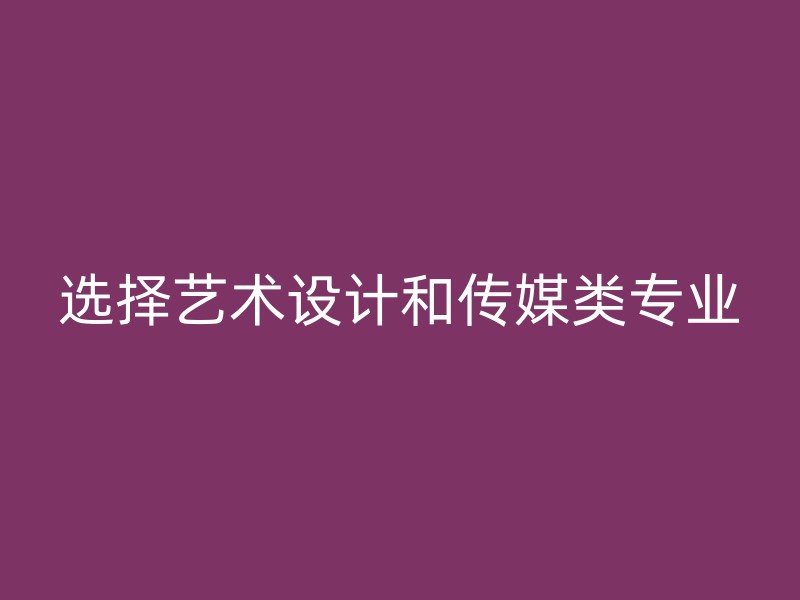 选择艺术设计和传媒类专业